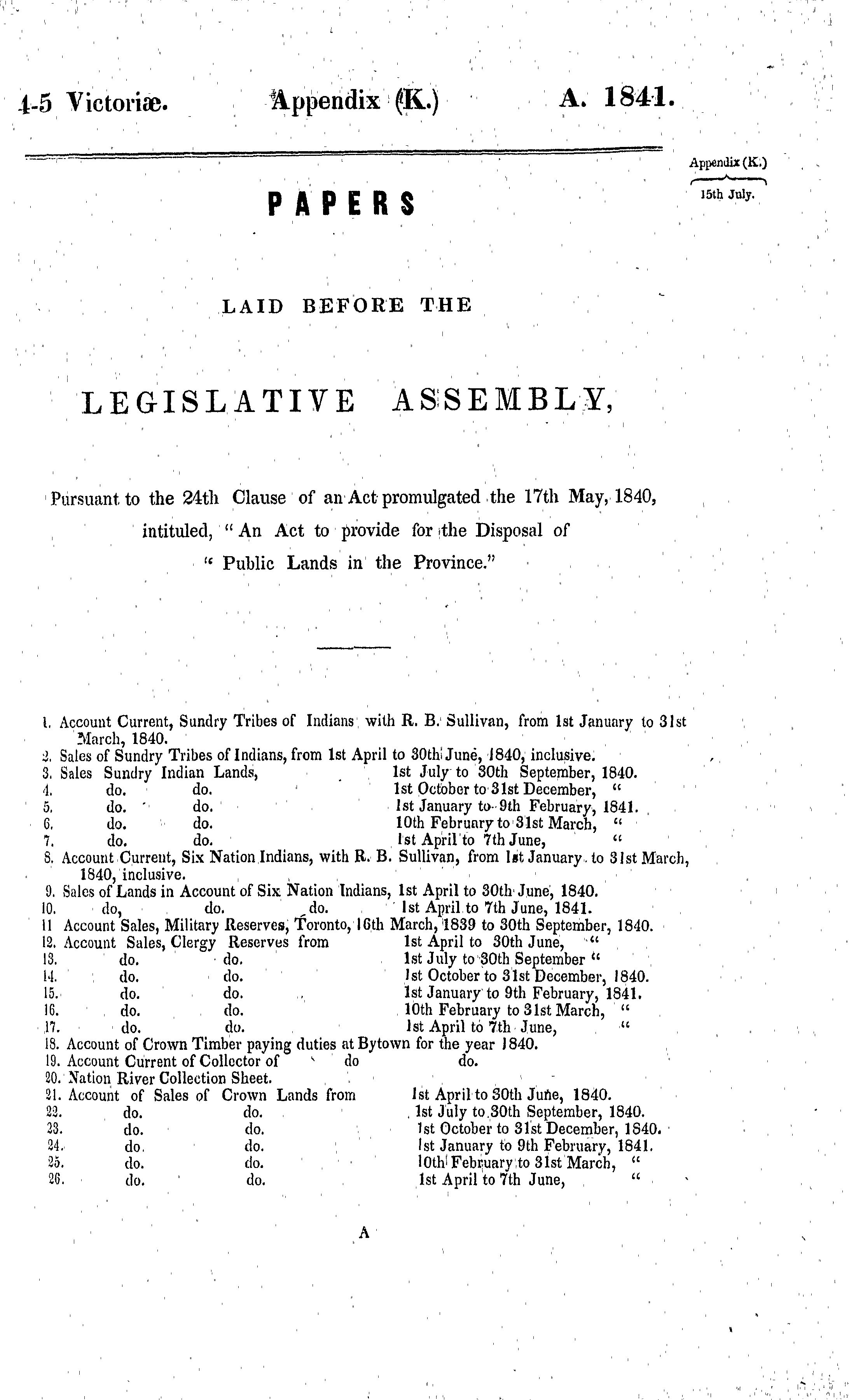 4-5 Victoriæ. Appendix (K.) A. 1841.

Appendix (K.)
15th July.

PAPERS

LAID BEFORE THE

LEGISLATIVE ASSEMBLY,

Pursuant to the 24th Clause of an Act promulgated the 17th May, 1840, intituled, "An Act to provide for the Disposal of "Public Lands in the Province."

1. Account Current, Sundry Tribes of Indians with R. B. Sullivan, from 1st January to 31st March, 1840.
2. Sales of Sundry Tribes of Indians, from 1st April to 30th June, 1840, inclusive.
3. Sales Sundry Indian Lands, 1st July to 30th September, 1840.
4. do. do. 1st October to 31st December, "
5. do. do. 1st January to 9th February, 1841.
6. do. do. 10th February to 31st March, "
7. do. do. 1st April to 7th June, "
8. Account Current, Six Nation Indians, with R. B. Sullivan, from 1st January to 31st March, 1840, inclusive.
9. Sales of Lands in Account of Six Nation Indians, 1st April to 30th June, 1840.
10. do, do. do. 1st April to 7th June, 1841.
11 Account Sales, Military Reserves, Toronto, 16th March, 1839 to 30th September, 1840.
12. Account Sales, Clergy Reserves from 1st April to 30th June, "
13. do. do. 1st July to 30th September "
14. do. do. 1st October to 31st December, 1840.
15. do. do. 1st January to 9th February, 1841.
16. do. do. 10th February to 31st March, "
17. do. do. 1st April to 7th June, "
18. Account of Crown Timber paying duties at Bytown for the year 1840.
19. Account Current of Collector of do do.
20. Nation River Collection Sheet.
21. Account of Sales of Crown Lands from 1st April to 30th June, 1840.
22. do. do. 1st July to 30th September, 1840.
23. do. do. 1st October to 31st December, 1840.
24. do. do. 1st January to 9th February, 1841.
25. do. do. 10th February to 31st March, "
26. do. do. 1st April to 7th June, "

A